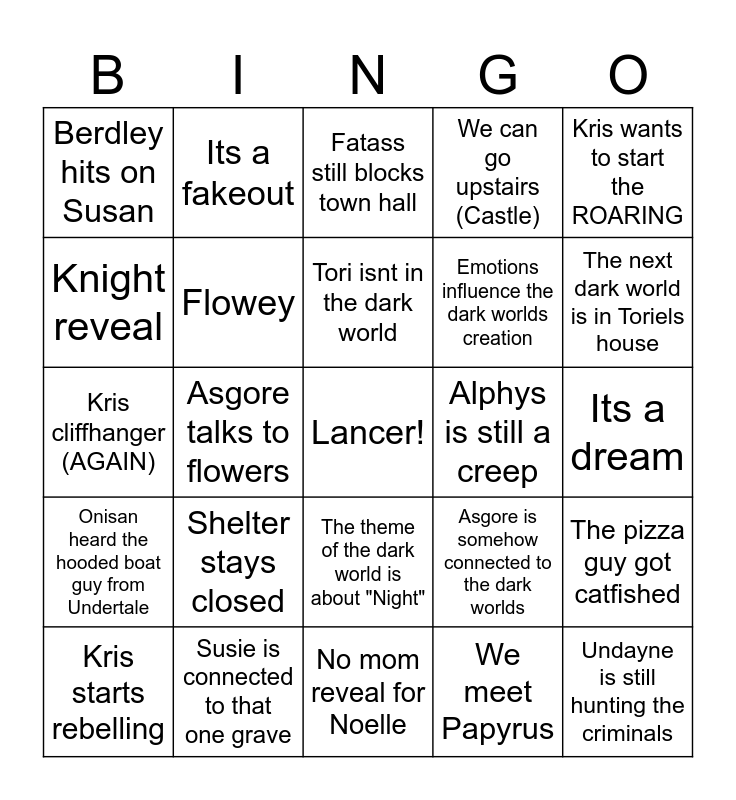 | B | I | N | G | O |
|---|---|---|---|---|
| Berdley hits on Susan | Its a fakeout | Fatass still blocks town hall | We can go upstairs (Castle) | Kris wants to start the ROARING |
| Knight reveal | Flowey | Tori isnt in the dark world | Emotions influence the dark worlds creation | The next dark world is in Toriels house |
| Kris cliffhanger (AGAIN) | Asgore talks to flowers | Lancer! | Alphys is still a creep | Its a dream |
| Onisan heard the hooded boat guy from Undertale | Shelter stays closed | The theme of the dark world is about "Night" | Asgore is somehow connected to the dark worlds | The pizza guy got catfished |
| Kris starts rebelling | Susie is connected to that one grave | No mom reveal for Noelle | We meet Papyrus | Undayne is still hunting the criminals |